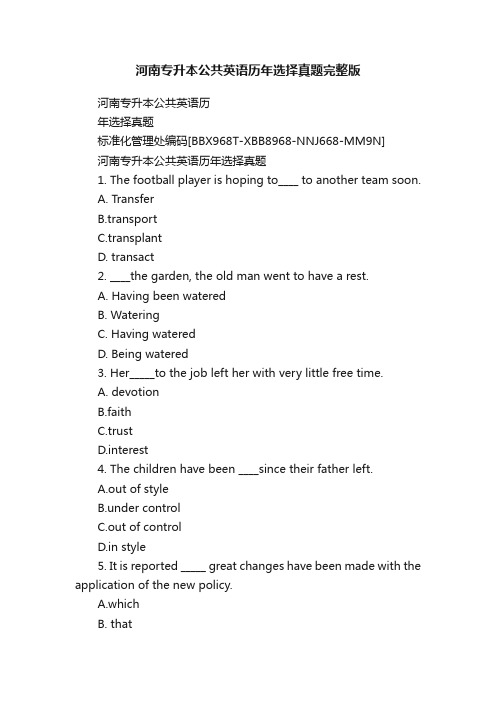 河南专升本公共英语历年选择真题完整版

河南专升本公共英语历
年选择真题
标准化管理处编码[BBX968T-XBB8968-NNJ668-MM9N]
河南专升本公共英语历年选择真题

1. The football player is hoping to____ to another team soon.
A. Transfer
B.transport
C.transplant
D. transact

2. ____the garden, the old man went to have a rest.
A. Having been watered
B. Watering
C. Having watered
D. Being watered

3. Her_____to the job left her with very little free time.
A. devotion
B.faith
C.trust
D.interest

4. The children have been ____since their father left.
A.out of style
B.under control
C.out of control
D.in style

5. It is reported _____ great changes have been made with the application of the new policy.
A.which
B. that